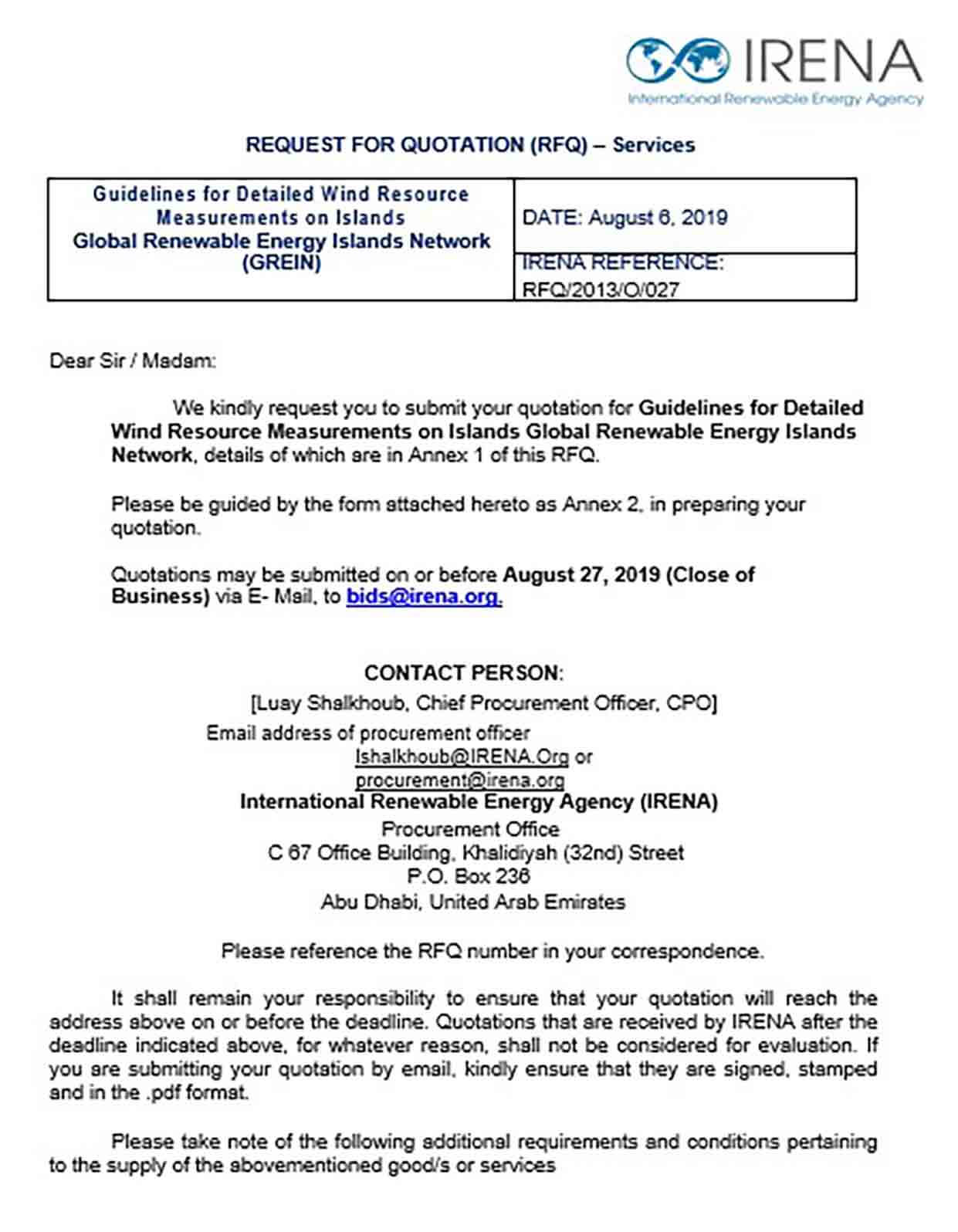 IRENA
International Renewable Energy Agency

REQUEST FOR QUOTATION (RFQ) – Services

| Guidelines for Detailed Wind Resource Measurements on Islands Global Renewable Energy Islands Network (GREIN) | DATE: August 6, 2019 |
|---|---|
| | IRENA REFERENCE: RFQ/2013/O/027 |

Dear Sir / Madam:

We kindly request you to submit your quotation for **Guidelines for Detailed Wind Resource Measurements on Islands Global Renewable Energy Islands Network**, details of which are in Annex 1 of this RFQ.

Please be guided by the form attached hereto as Annex 2, in preparing your quotation.

Quotations may be submitted on or before **August 27, 2019 (Close of Business)** via E- Mail, to bids@irena.org.

CONTACT PERSON:
[Luay Shalkhoub, Chief Procurement Officer, CPO]
Email address of procurement officer
lshalkhoub@IRENA.Org or
procurement@irena.org
International Renewable Energy Agency (IRENA)
Procurement Office
C 67 Office Building, Khalidiyah (32nd) Street
P.O. Box 236
Abu Dhabi, United Arab Emirates

Please reference the RFQ number in your correspondence.

It shall remain your responsibility to ensure that your quotation will reach the address above on or before the deadline. Quotations that are received by IRENA after the deadline indicated above, for whatever reason, shall not be considered for evaluation. If you are submitting your quotation by email, kindly ensure that they are signed, stamped and in the .pdf format.

Please take note of the following additional requirements and conditions pertaining to the supply of the abovementioned good/s or services